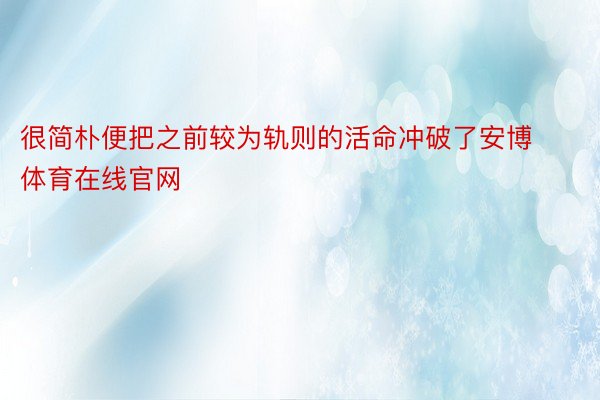 很简朴便把之前较为轨则的活命冲破了安博体育在线官网